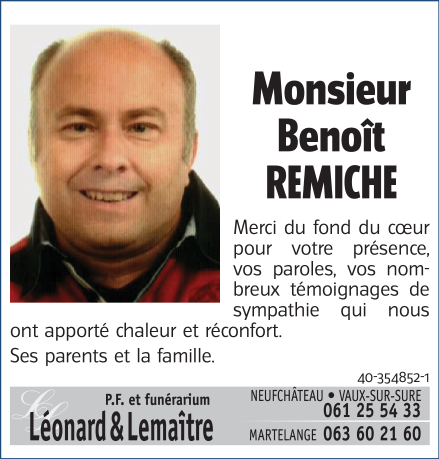 Monsieur
Benoît
REMICHE

Merci du fond du cœur pour votre présence, vos paroles, vos nombreux témoignages de sympathie qui nous ont apporté chaleur et réconfort.

Ses parents et la famille.

40-354852-1

P.F. et funérarium
Léonard & Lemaître

NEUFCHÂTEAU • VAUX-SUR-SURE
061 25 54 33
MARTELANGE 063 60 21 60